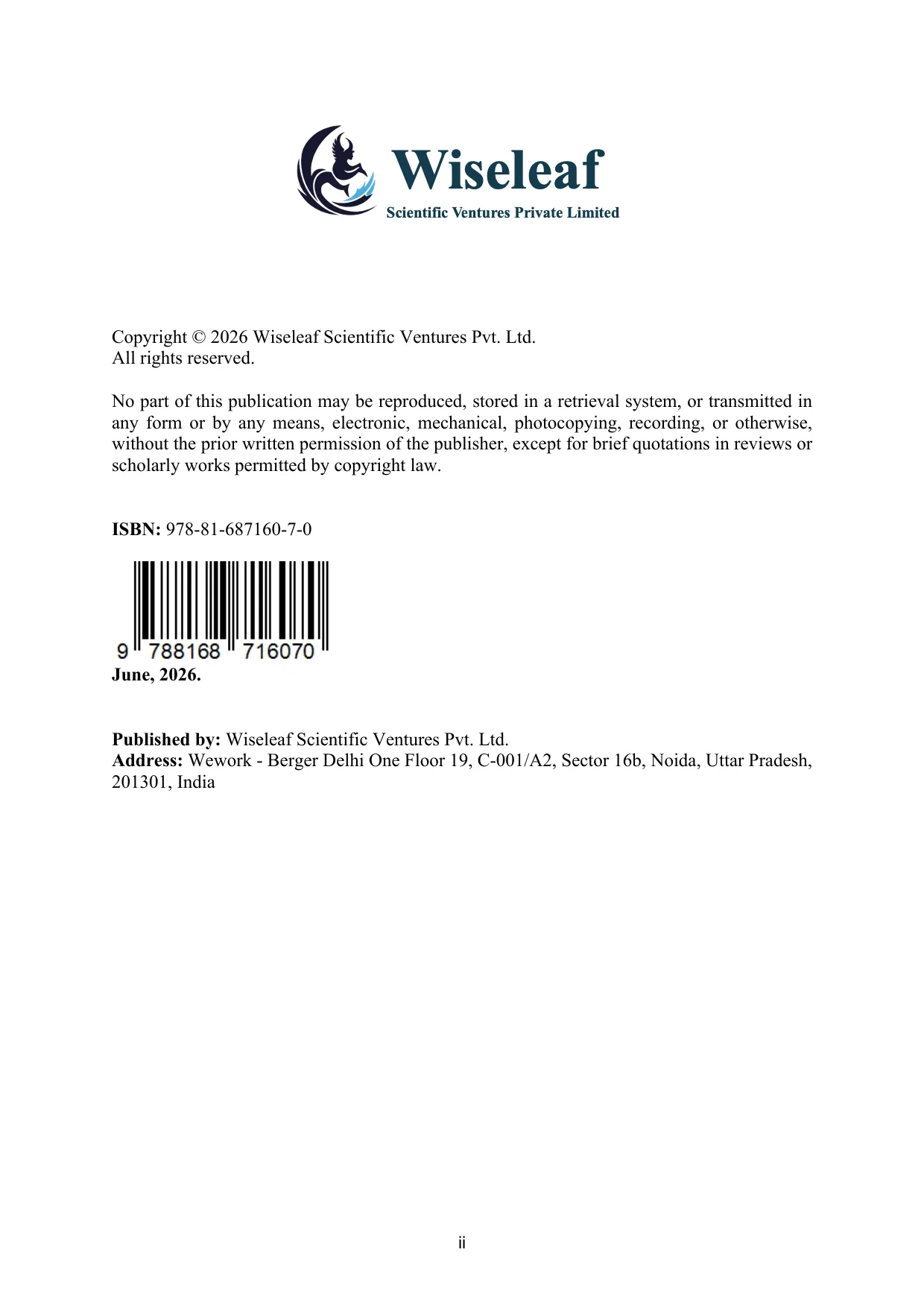 Wiseleaf
Scientific Ventures Private Limited

Copyright © 2026 Wiseleaf Scientific Ventures Pvt. Ltd.
All rights reserved.

No part of this publication may be reproduced, stored in a retrieval system, or transmitted in any form or by any means, electronic, mechanical, photocopying, recording, or otherwise, without the prior written permission of the publisher, except for brief quotations in reviews or scholarly works permitted by copyright law.

ISBN: 978-81-687160-7-0

9 788168 716070

June, 2026.

Published by: Wiseleaf Scientific Ventures Pvt. Ltd.
Address: Wework - Berger Delhi One Floor 19, C-001/A2, Sector 16b, Noida, Uttar Pradesh, 201301, India

ii